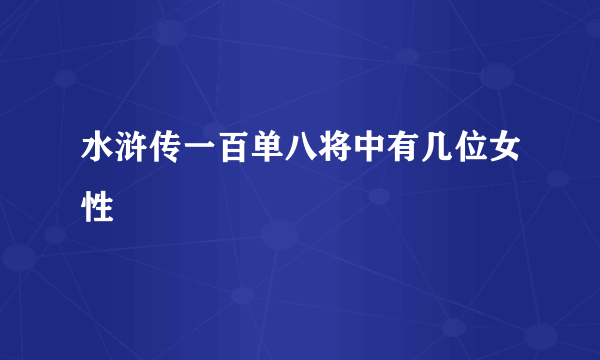 水浒传一百单八将中有几位女性